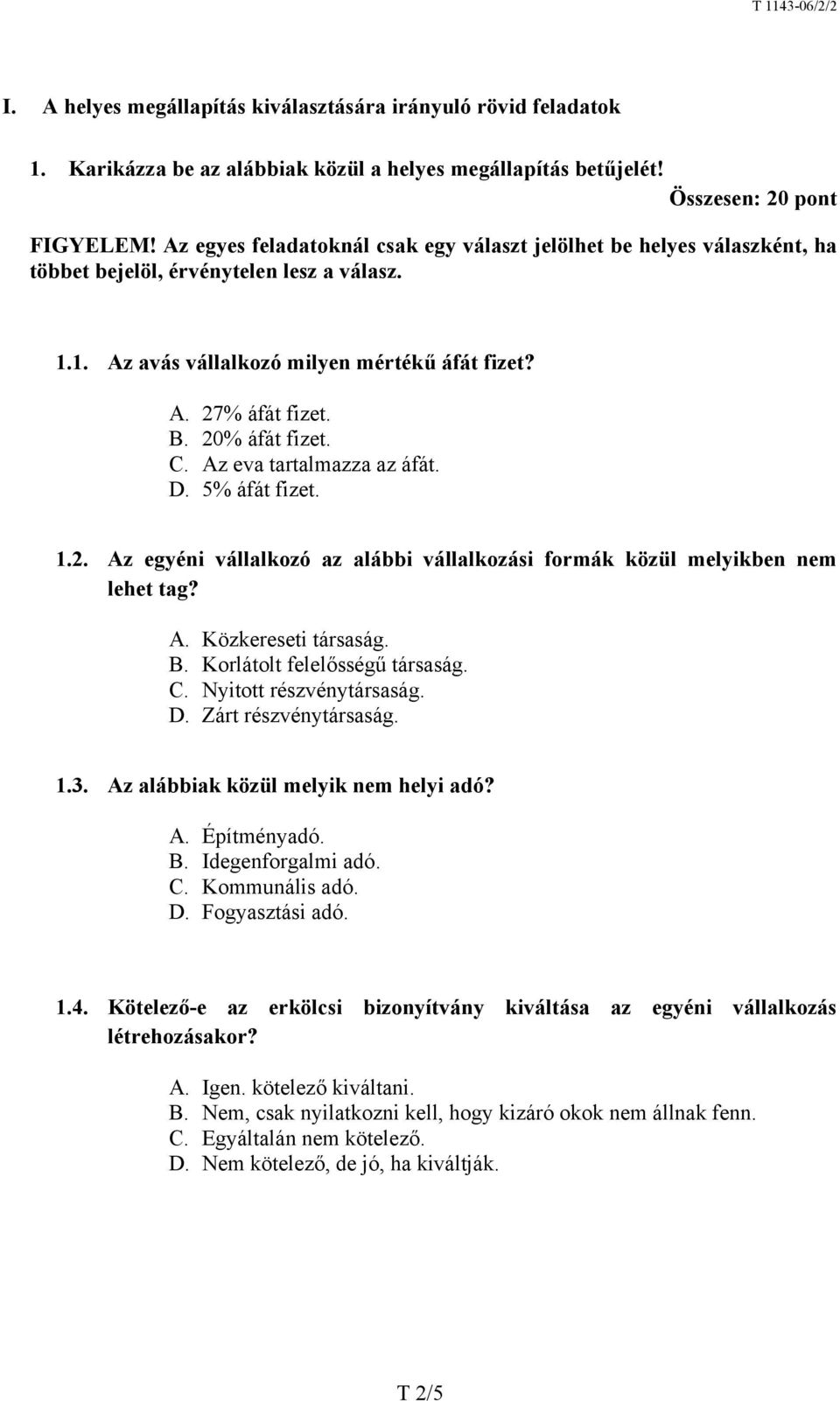 T 1143-06/2/2

I. A helyes megállapítás kiválasztására irányuló rövid feladatok

1. Karikázza be az alábbiak közül a helyes megállapítás betűjelét!

Összesen: 20 pont

FIGYELEM! Az egyes feladatoknál csak egy választ jelölhet be helyes válaszként, ha többet bejelöl, érvénytelen lesz a válasz.

1.1. Az avás vállalkozó milyen mértékű áfát fizet?

A. 27% áfát fizet.
B. 20% áfát fizet.
C. Az eva tartalmazza az áfát.
D. 5% áfát fizet.

1.2. Az egyéni vállalkozó az alábbi vállalkozási formák közül melyikben nem lehet tag?

A. Közkereseti társaság.
B. Korlátolt felelősségű társaság.
C. Nyitott részvénytársaság.
D. Zárt részvénytársaság.

1.3. Az alábbiak közül melyik nem helyi adó?

A. Építményadó.
B. Idegenforgalmi adó.
C. Kommunális adó.
D. Fogyasztási adó.

1.4. Kötelező-e az erkölcsi bizonyítvány kiváltása az egyéni vállalkozás létrehozásakor?

A. Igen. kötelező kiváltani.
B. Nem, csak nyilatkozni kell, hogy kizáró okok nem állnak fenn.
C. Egyáltalán nem kötelező.
D. Nem kötelező, de jó, ha kiváltják.

T 2/5